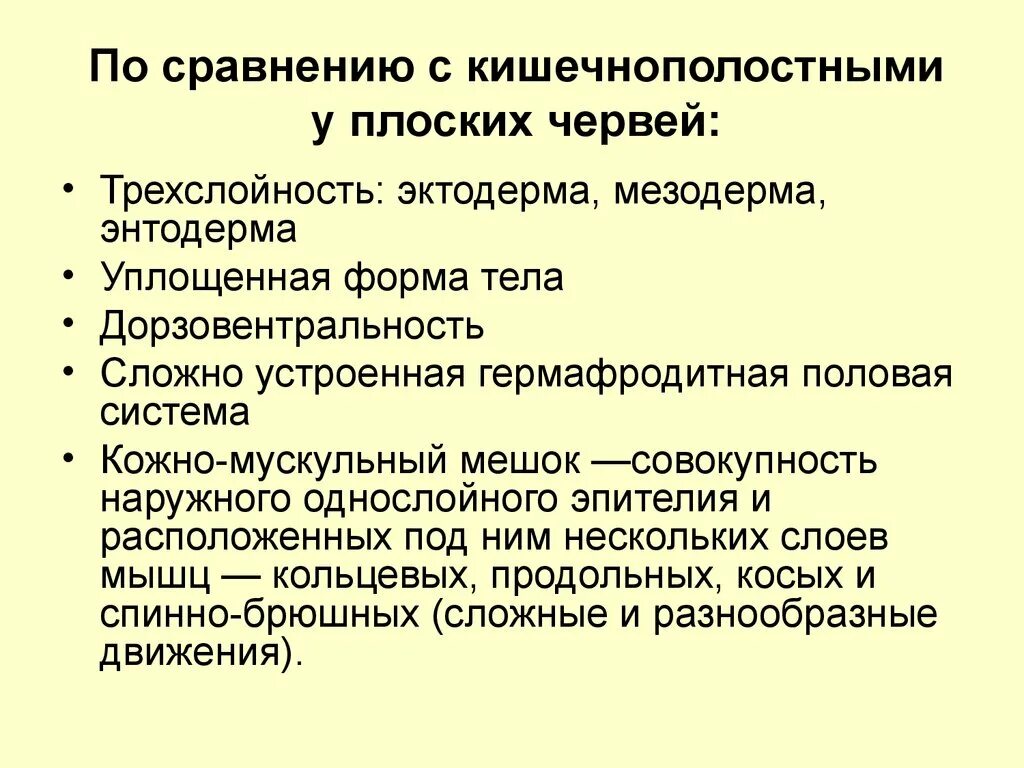 По сравнению с кишечнополостными у плоских червей:

• Трехслойность: эктодерма, мезодерма, энтодерма
• Уплощенная форма тела
• Дорзовентральность
• Сложно устроенная гермафродитная половая система
• Кожно-мускульный мешок —совокупность наружного однослойного эпителия и расположенных под ним нескольких слоев мышц — кольцевых, продольных, косых и спинно-брюшных (сложные и разнообразные движения).